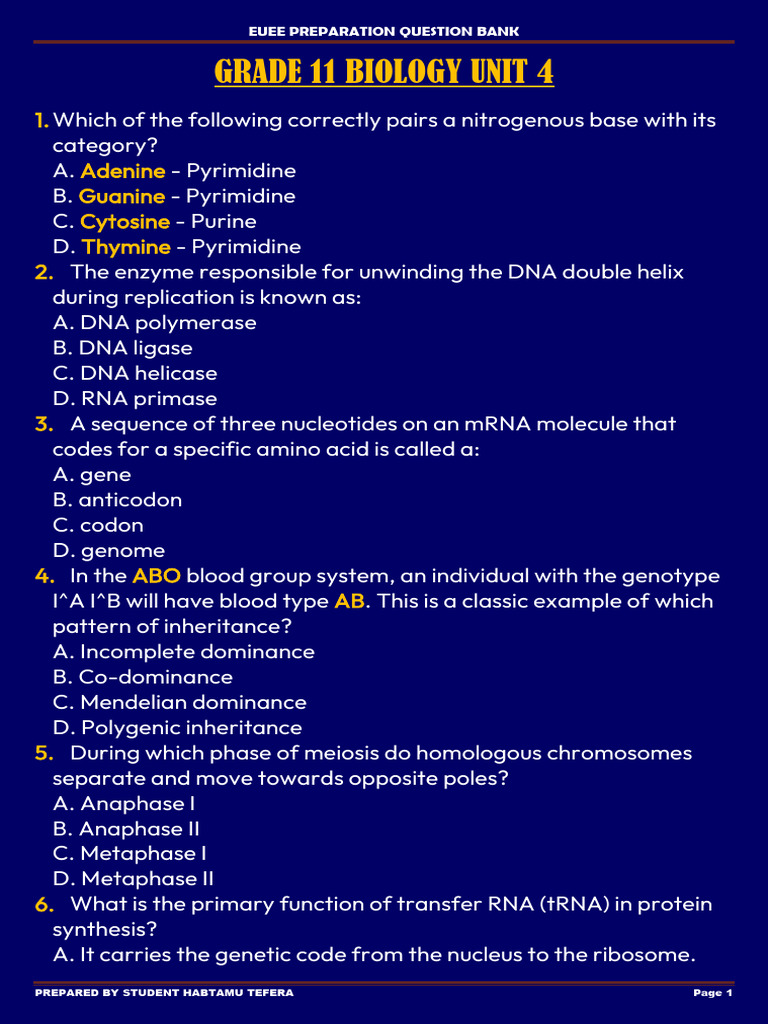 EUEE PREPARATION QUESTION BANK

GRADE 11 BIOLOGY UNIT 4

1. Which of the following correctly pairs a nitrogenous base with its category?
A. Adenine - Pyrimidine
B. Guanine - Pyrimidine
C. Cytosine - Purine
D. Thymine - Pyrimidine

2. The enzyme responsible for unwinding the DNA double helix during replication is known as:
A. DNA polymerase
B. DNA ligase
C. DNA helicase
D. RNA primase

3. A sequence of three nucleotides on an mRNA molecule that codes for a specific amino acid is called a:
A. gene
B. anticodon
C. codon
D. genome

4. In the ABO blood group system, an individual with the genotype I^A I^B will have blood type AB. This is a classic example of which pattern of inheritance?
A. Incomplete dominance
B. Co-dominance
C. Mendelian dominance
D. Polygenic inheritance

5. During which phase of meiosis do homologous chromosomes separate and move towards opposite poles?
A. Anaphase I
B. Anaphase II
C. Metaphase I
D. Metaphase II

6. What is the primary function of transfer RNA (tRNA) in protein synthesis?
A. It carries the genetic code from the nucleus to the ribosome.

PREPARED BY STUDENT HABTAMU TEFERA
Page 1